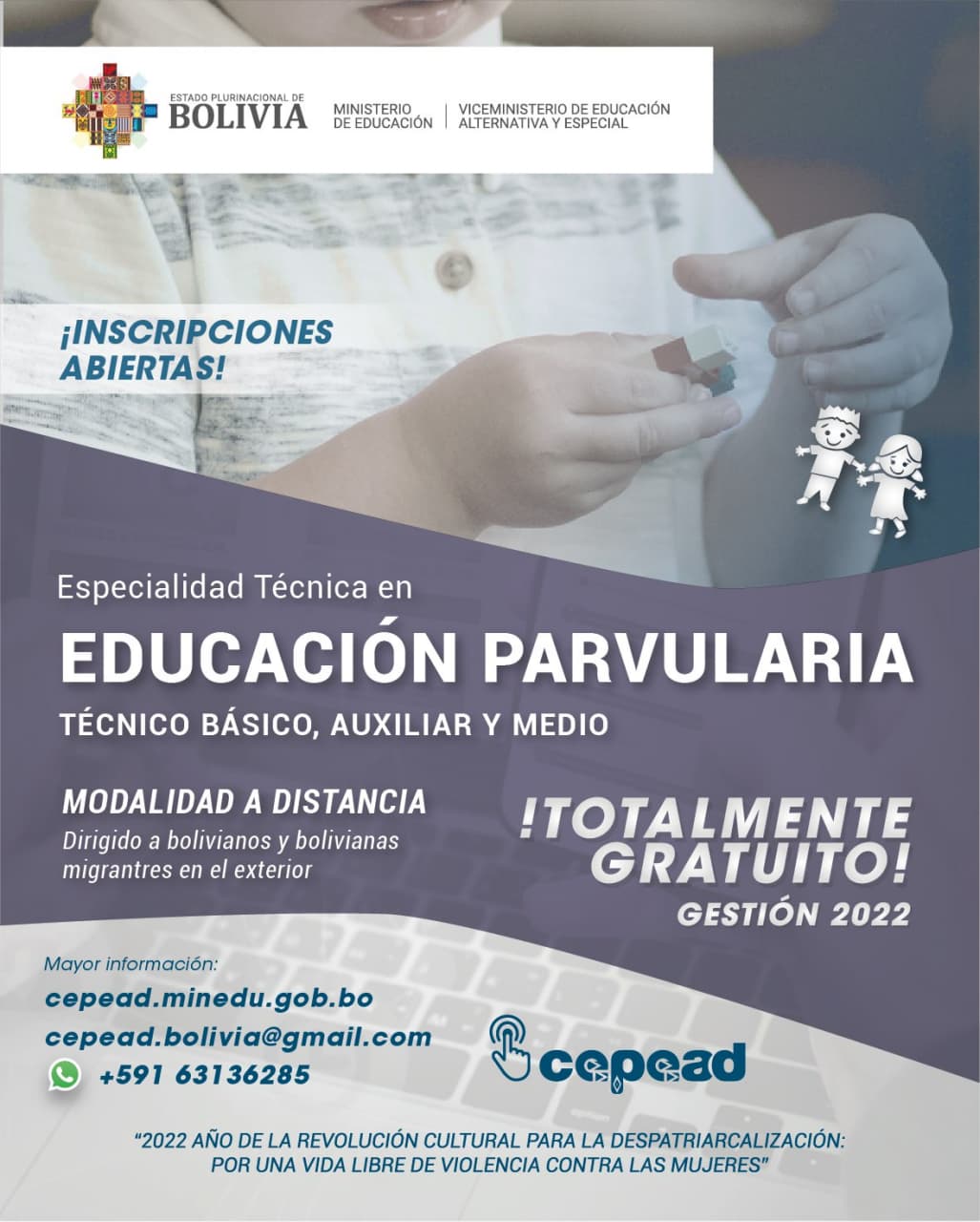 ESTADO PLURINACIONAL DE
BOLIVIA

MINISTERIO
DE EDUCACIÓN

VICEMINISTERIO DE EDUCACIÓN
ALTERNATIVA Y ESPECIAL

¡INSCRIPCIONES
ABIERTAS!

Especialidad Técnica en

EDUCACIÓN PARVULARIA

TÉCNICO BÁSICO, AUXILIAR Y MEDIO

MODALIDAD A DISTANCIA

Dirigido a bolivianos y bolivianas migrantres en el exterior

!TOTALMENTE
GRATUITO!
GESTIÓN 2022

Mayor información:
cepead.minedu.gob.bo
cepead.bolivia@gmail.com
+591 63136285

cepead

"2022 AÑO DE LA REVOLUCIÓN CULTURAL PARA LA DESPATRIARCALIZACIÓN:
POR UNA VIDA LIBRE DE VIOLENCIA CONTRA LAS MUJERES"